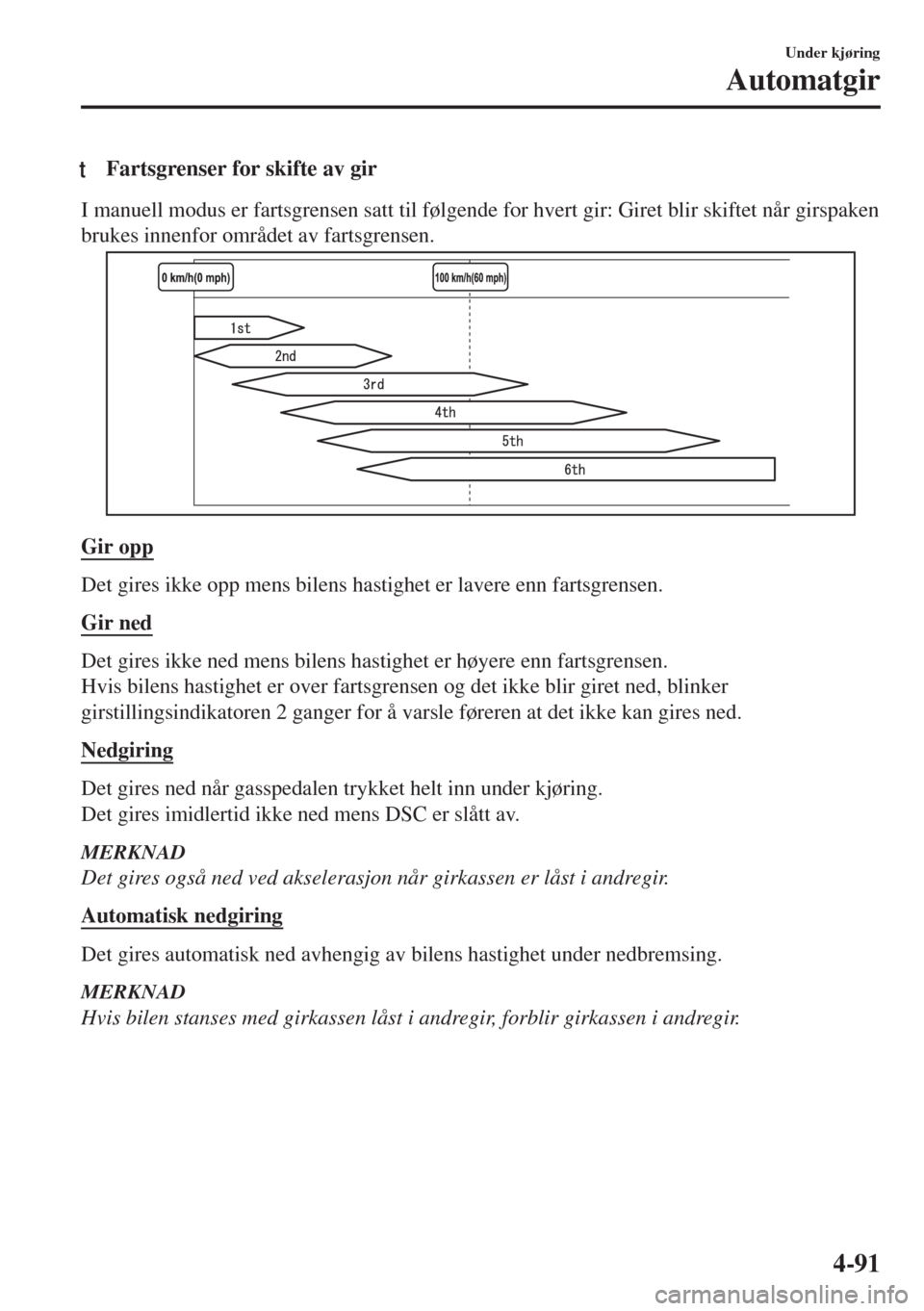 Under kjøring
Automatgir

t Fartsgrenser for skifte av gir

I manuell modus er fartsgrensen satt til følgende for hvert gir: Giret blir skiftet når girspaken brukes innenfor området av fartsgrensen.

0 km/h(0 mph)
100 km/h(60 mph)
1st
2nd
3rd
4th
5th
6th

Gir opp

Det gires ikke opp mens bilens hastighet er lavere enn fartsgrensen.

Gir ned

Det gires ikke ned mens bilens hastighet er høyere enn fartsgrensen.
Hvis bilens hastighet er over fartsgrensen og det ikke blir giret ned, blinker girstillingsindikatoren 2 ganger for å varsle føreren at det ikke kan gires ned.

Nedgiring

Det gires ned når gasspedalen trykket helt inn under kjøring.
Det gires imidlertid ikke ned mens DSC er slått av.

MERKNAD
Det gires også ned ved akselerasjon når girkassen er låst i andregir.

Automatisk nedgiring

Det gires automatisk ned avhengig av bilens hastighet under nedbremsing.

MERKNAD
Hvis bilen stanses med girkassen låst i andregir, forblir girkassen i andregir.

4-91

carmanualsonline.info